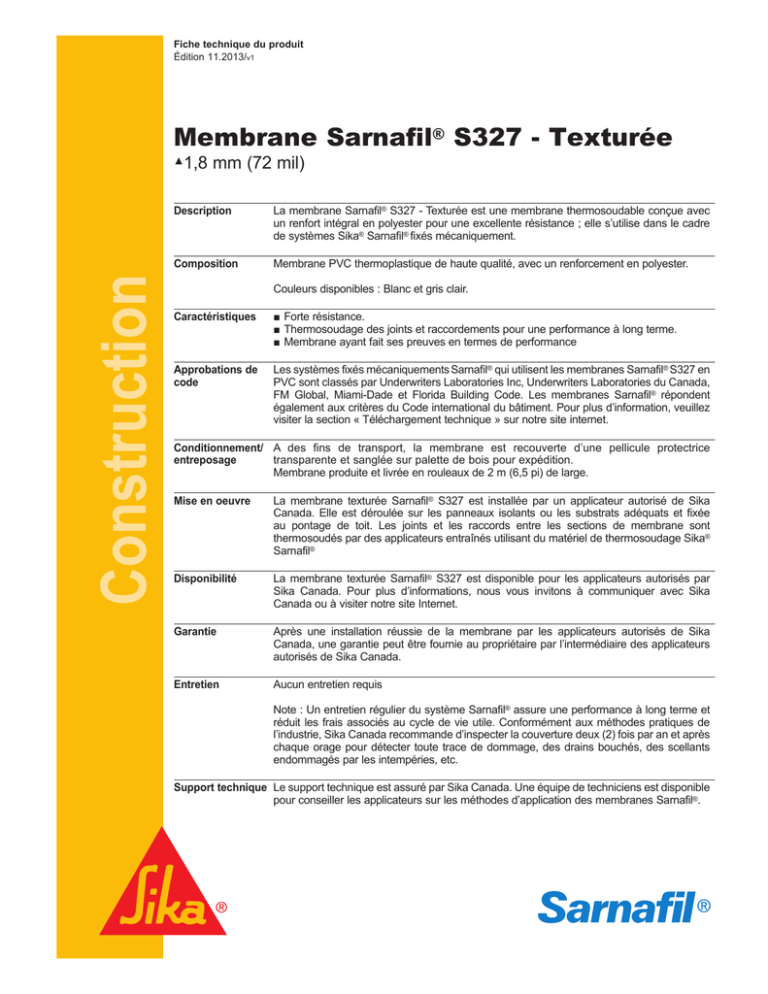 Fiche technique du produit
Édition 11.2013/v1

Construction

Membrane Sarnafil® S327 - Texturée

▲1,8 mm (72 mil)

Description
La membrane Sarnafil® S327 - Texturée est une membrane thermosoudable conçue avec un renfort intégral en polyester pour une excellente résistance ; elle s'utilise dans le cadre de systèmes Sika® Sarnafil® fixés mécaniquement.

Composition
Membrane PVC thermoplastique de haute qualité, avec un renforcement en polyester.

Couleurs disponibles : Blanc et gris clair.

Caractéristiques
■ Forte résistance.
■ Thermosoudage des joints et raccordements pour une performance à long terme.
■ Membrane ayant fait ses preuves en termes de performance

Approbations de code
Les systèmes fixés mécaniquements Sarnafil® qui utilisent les membranes Sarnafil® S327 en PVC sont classés par Underwriters Laboratories Inc, Underwriters Laboratories du Canada, FM Global, Miami-Dade et Florida Building Code. Les membranes Sarnafil® répondent également aux critères du Code international du bâtiment. Pour plus d'information, veuillez visiter la section « Téléchargement technique » sur notre site internet.

Conditionnement/ entreposage
A des fins de transport, la membrane est recouverte d'une pellicule protectrice transparente et sanglée sur palette de bois pour expédition.
Membrane produite et livrée en rouleaux de 2 m (6,5 pi) de large.

Mise en oeuvre
La membrane texturée Sarnafil® S327 est installée par un applicateur autorisé de Sika Canada. Elle est déroulée sur les panneaux isolants ou les substrats adéquats et fixée au pontage de toit. Les joints et les raccords entre les sections de membrane sont thermosoudés par des applicateurs entraînés utilisant du matériel de thermosoudage Sika® Sarnafil®

Disponibilité
La membrane texturée Sarnafil® S327 est disponible pour les applicateurs autorisés par Sika Canada. Pour plus d'informations, nous vous invitons à communiquer avec Sika Canada ou à visiter notre site Internet.

Garantie
Après une installation réussie de la membrane par les applicateurs autorisés de Sika Canada, une garantie peut être fournie au propriétaire par l'intermédiaire des applicateurs autorisés de Sika Canada.

Entretien
Aucun entretien requis

Note : Un entretien régulier du système Sarnafil® assure une performance à long terme et réduit les frais associés au cycle de vie utile. Conformément aux méthodes pratiques de l'industrie, Sika Canada recommande d'inspecter la couverture deux (2) fois par an et après chaque orage pour détecter toute trace de dommage, des drains bouchés, des scellants endommagés par les intempéries, etc.

Support technique
Le support technique est assuré par Sika Canada. Une équipe de techniciens est disponible pour conseiller les applicateurs sur les méthodes d'application des membranes Sarnafil®.

Sika®

Sarnafil®